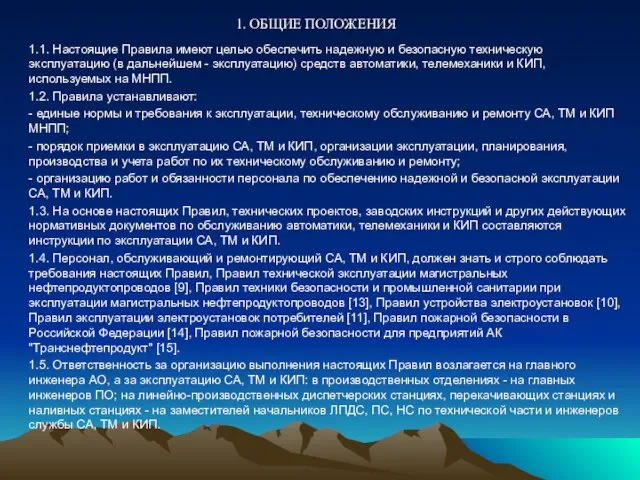 1. ОБЩИЕ ПОЛОЖЕНИЯ

1.1. Настоящие Правила имеют целью обеспечить надежную и безопасную техническую эксплуатацию (в дальнейшем - эксплуатацию) средств автоматики, телемеханики и КИП, используемых на МНПП.

1.2. Правила устанавливают:

- единые нормы и требования к эксплуатации, техническому обслуживанию и ремонту СА, ТМ и КИП МНПП;

- порядок приемки в эксплуатацию СА, ТМ и КИП, организации эксплуатации, планирования, производства и учета работ по их техническому обслуживанию и ремонту;

- организацию работ и обязанности персонала по обеспечению надежной и безопасной эксплуатации СА, ТМ и КИП.

1.3. На основе настоящих Правил, технических проектов, заводских инструкций и других действующих нормативных документов по обслуживанию автоматики, телемеханики и КИП составляются инструкции по эксплуатации СА, ТМ и КИП.

1.4. Персонал, обслуживающий и ремонтирующий СА, ТМ и КИП, должен знать и строго соблюдать требования настоящих Правил, Правил технической эксплуатации магистральных нефтепродуктопроводов [9], Правил техники безопасности и промышленной санитарии при эксплуатации магистральных нефтепродуктопроводов [13], Правил устройства электроустановок [10], Правил эксплуатации электроустановок потребителей [11], Правил пожарной безопасности в Российской Федерации [14], Правил пожарной безопасности для предприятий АК "Транснефтепродукт" [15].

1.5. Ответственность за организацию выполнения настоящих Правил возлагается на главного инженера АО, а за эксплуатацию СА, ТМ и КИП: в производственных отделениях - на главных инженеров ПО; на линейно-производственных диспетчерских станциях, перекачивающих станциях и наливных станциях - на заместителей начальников ЛПДС, ПС, НС по технической части и инженеров службы СА, ТМ и КИП.